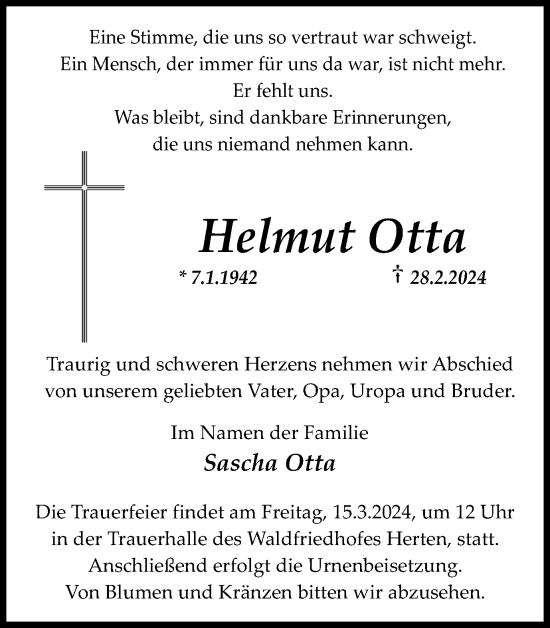 Eine Stimme, die uns so vertraut war schweigt.
Ein Mensch, der immer für uns da war, ist nicht mehr.
Er fehlt uns.
Was bleibt, sind dankbare Erinnerungen,
die uns niemand nehmen kann.

Helmut Otta

* 7.1.1942 † 28.2.2024

Traurig und schweren Herzens nehmen wir Abschied von unserem geliebten Vater, Opa, Uropa und Bruder.

Im Namen der Familie
Sascha Otta

Die Trauerfeier findet am Freitag, 15.3.2024, um 12 Uhr in der Trauerhalle des Waldfriedhofes Herten, statt.
Anschließend erfolgt die Urnenbeisetzung.
Von Blumen und Kränzen bitten wir abzusehen.